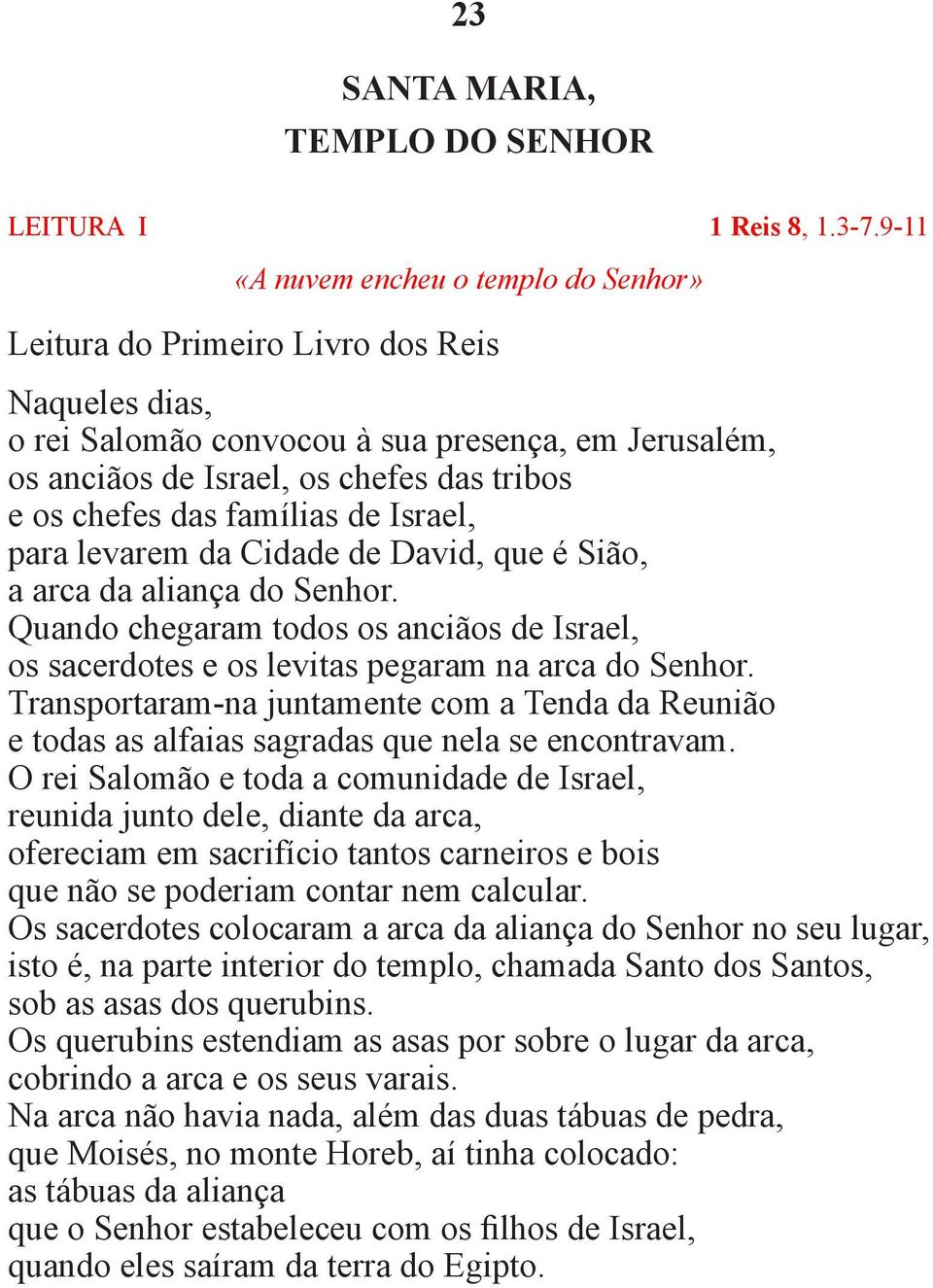 23

SANTA MARIA,
TEMPLO DO SENHOR

LEITURA I 1 Reis 8, 1.3-7.9-11

«A nuvem encheu o templo do Senhor»

Leitura do Primeiro Livro dos Reis

Naqueles dias,
o rei Salomão convocou à sua presença, em Jerusalém,
os anciãos de Israel, os chefes das tribos
e os chefes das famílias de Israel,
para levarem da Cidade de David, que é Sião,
a arca da aliança do Senhor.
Quando chegaram todos os anciãos de Israel,
os sacerdotes e os levitas pegaram na arca do Senhor.
Transportaram-na juntamente com a Tenda da Reunião
e todas as alfaias sagradas que nela se encontravam.
O rei Salomão e toda a comunidade de Israel,
reunida junto dele, diante da arca,
ofereciam em sacrifício tantos carneiros e bois
que não se poderiam contar nem calcular.
Os sacerdotes colocaram a arca da aliança do Senhor no seu lugar,
isto é, na parte interior do templo, chamada Santo dos Santos,
sob as asas dos querubins.
Os querubins estendiam as asas por sobre o lugar da arca,
cobrindo a arca e os seus varais.
Na arca não havia nada, além das duas tábuas de pedra,
que Moisés, no monte Horeb, aí tinha colocado:
as tábuas da aliança
que o Senhor estabeleceu com os filhos de Israel,
quando eles saíram da terra do Egipto.